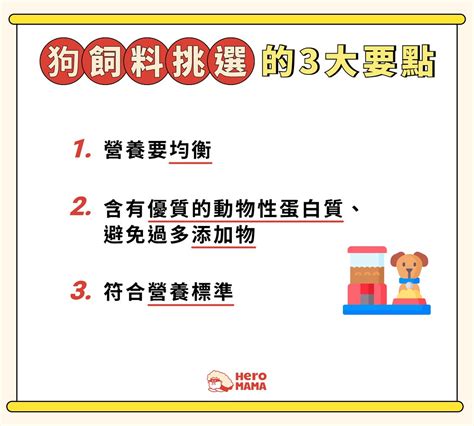 狗飼料挑選的3大要點

1. 營養要均衡

2. 含有優質的動物性蛋白質、避免過多添加物

3. 符合營養標準

HERO MAMA